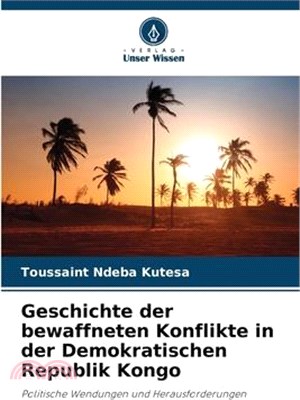 VERLAG
Unser Wissen

Toussaint Ndeba Kutesa

Geschichte der bewaffneten Konflikte in der Demokratischen Republik Kongo

Politische Wendungen und Herausforderungen